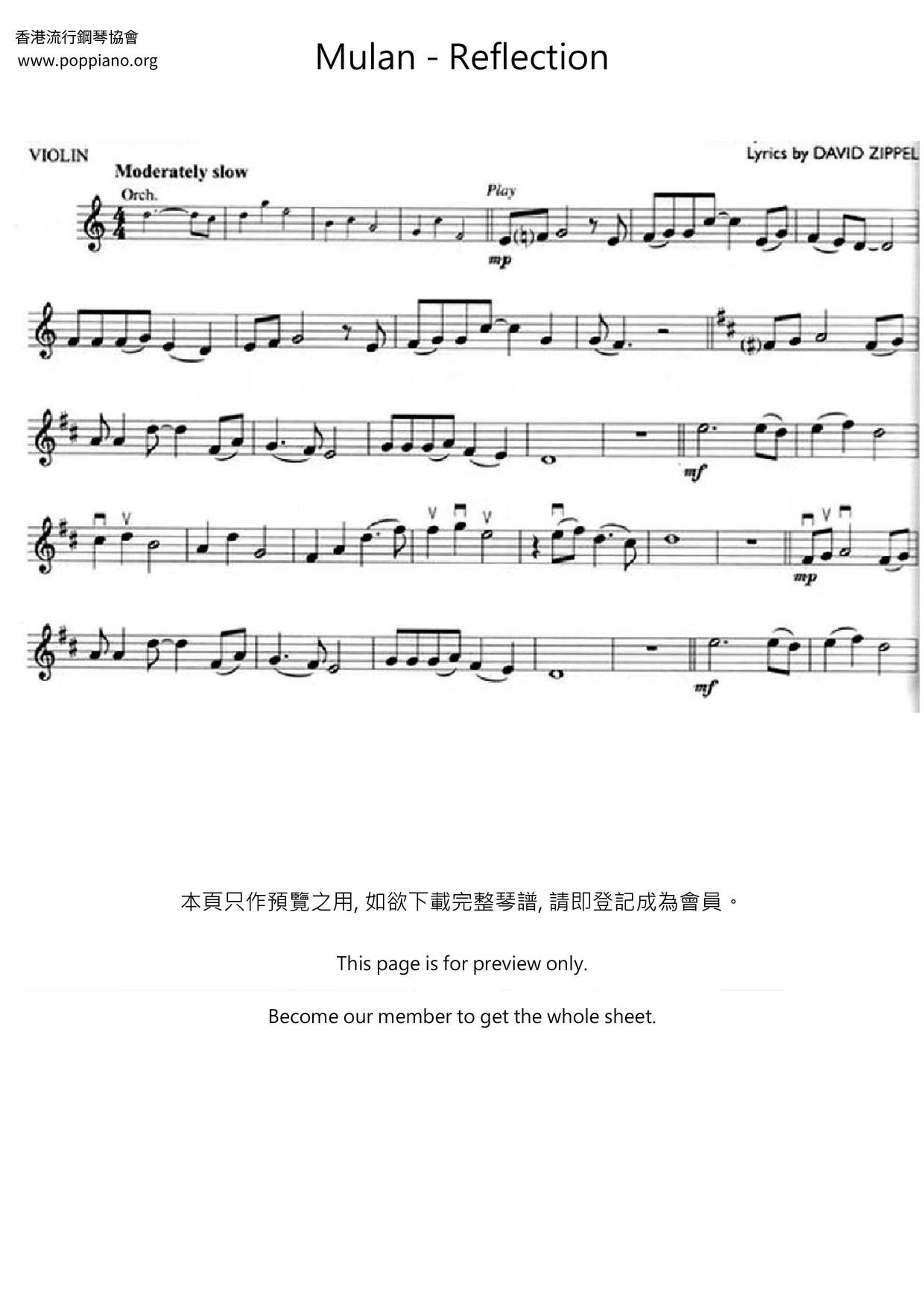 香港流行鋼琴協會
www.poppiano.org

Mulan - Reflection

VIOLIN

Lyrics by DAVID ZIPPEL

Moderately slow

Orch.

Play

mp

mf

mp

mf

本頁只作預覽之用, 如欲下載完整琴譜, 請即登記成為會員。

This page is for preview only.

Become our member to get the whole sheet.